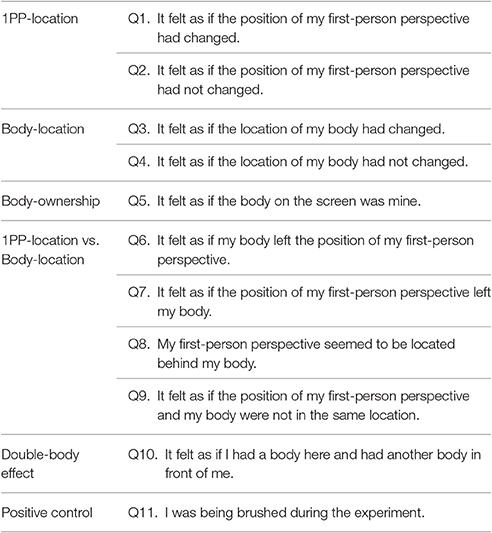 | | |
|---|---|
| 1PP-location | Q1. It felt as if the position of my first-person perspective had changed. |
| | Q2. It felt as if the position of my first-person perspective had not changed. |
| Body-location | Q3. It felt as if the location of my body had changed. |
| | Q4. It felt as if the location of my body had not changed. |
| Body-ownership | Q5. It felt as if the body on the screen was mine. |
| 1PP-location vs. Body-location | Q6. It felt as if my body left the position of my first-person perspective. |
| | Q7. It felt as if the position of my first-person perspective left my body. |
| | Q8. My first-person perspective seemed to be located behind my body. |
| | Q9. It felt as if the position of my first-person perspective and my body were not in the same location. |
| Double-body effect | Q10. It felt as if I had a body here and had another body in front of me. |
| Positive control | Q11. I was being brushed during the experiment. |